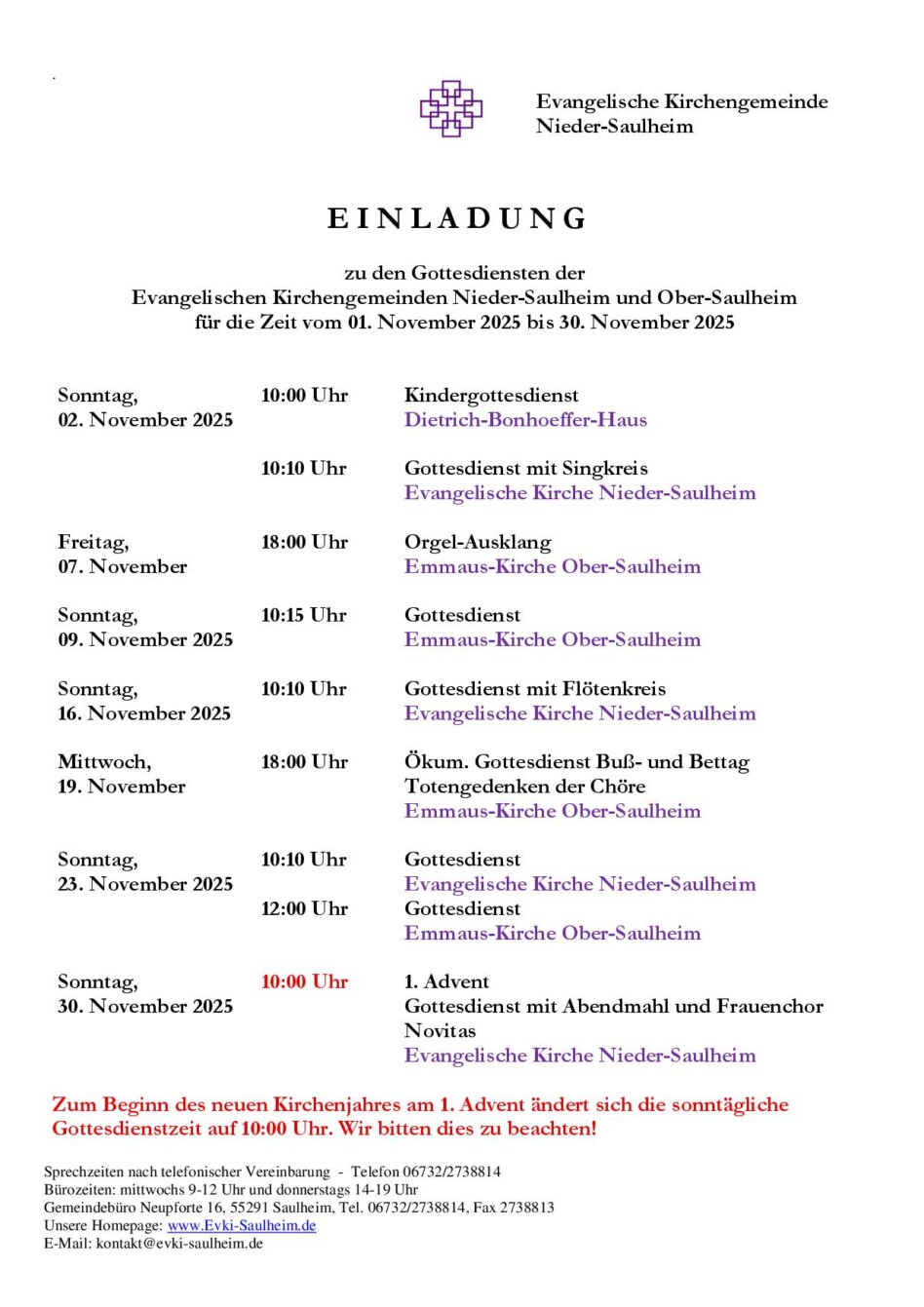 Evangelische Kirchengemeinde
Nieder-Saulheim

EINLADUNG

zu den Gottesdiensten der
Evangelischen Kirchengemeinden Nieder-Saulheim und Ober-Saulheim
für die Zeit vom 01. November 2025 bis 30. November 2025

| | | |
|---|---|---|
| Sonntag, 02. November 2025 | 10:00 Uhr | Kindergottesdienst Dietrich-Bonhoeffer-Haus |
| | 10:10 Uhr | Gottesdienst mit Singkreis Evangelische Kirche Nieder-Saulheim |
| Freitag, 07. November | 18:00 Uhr | Orgel-Ausklang Emmaus-Kirche Ober-Saulheim |
| Sonntag, 09. November 2025 | 10:15 Uhr | Gottesdienst Emmaus-Kirche Ober-Saulheim |
| Sonntag, 16. November 2025 | 10:10 Uhr | Gottesdienst mit Flötenkreis Evangelische Kirche Nieder-Saulheim |
| Mittwoch, 19. November | 18:00 Uhr | Ökum. Gottesdienst Buß- und Bettag Totengedenken der Chöre Emmaus-Kirche Ober-Saulheim |
| Sonntag, 23. November 2025 | 10:10 Uhr | Gottesdienst Evangelische Kirche Nieder-Saulheim |
| | 12:00 Uhr | Gottesdienst Emmaus-Kirche Ober-Saulheim |
| Sonntag, 30. November 2025 | 10:00 Uhr | 1. Advent Gottesdienst mit Abendmahl und Frauenchor Novitas Evangelische Kirche Nieder-Saulheim |

Zum Beginn des neuen Kirchenjahres am 1. Advent ändert sich die sonntägliche Gottesdienstzeit auf 10:00 Uhr. Wir bitten dies zu beachten!

Sprechzeiten nach telefonischer Vereinbarung - Telefon 06732/2738814
Bürozeiten: mittwochs 9-12 Uhr und donnerstags 14-19 Uhr
Gemeindebüro Neupforte 16, 55291 Saulheim, Tel. 06732/2738814, Fax 2738813
Unsere Homepage: www.Evki-Saulheim.de
E-Mail: kontakt@evki-saulheim.de